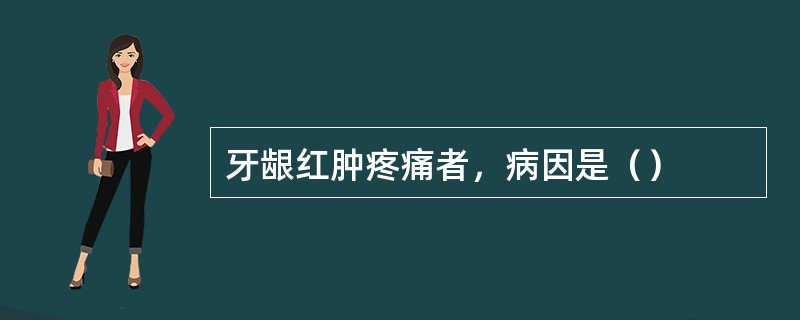 牙龈红肿疼痛者，病因是（）